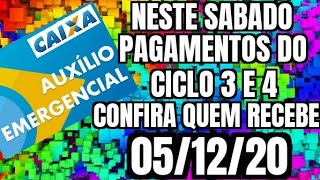 CAIXA
AUXÍLIO EMERGENCIAL

NESTE SABADO PAGAMENTOS DO CICLO 3 E 4 CONFIRA QUEM RECEBE
05/12/20